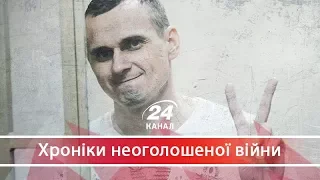 24
КАНАЛ

Хроніки неоголошеної війни